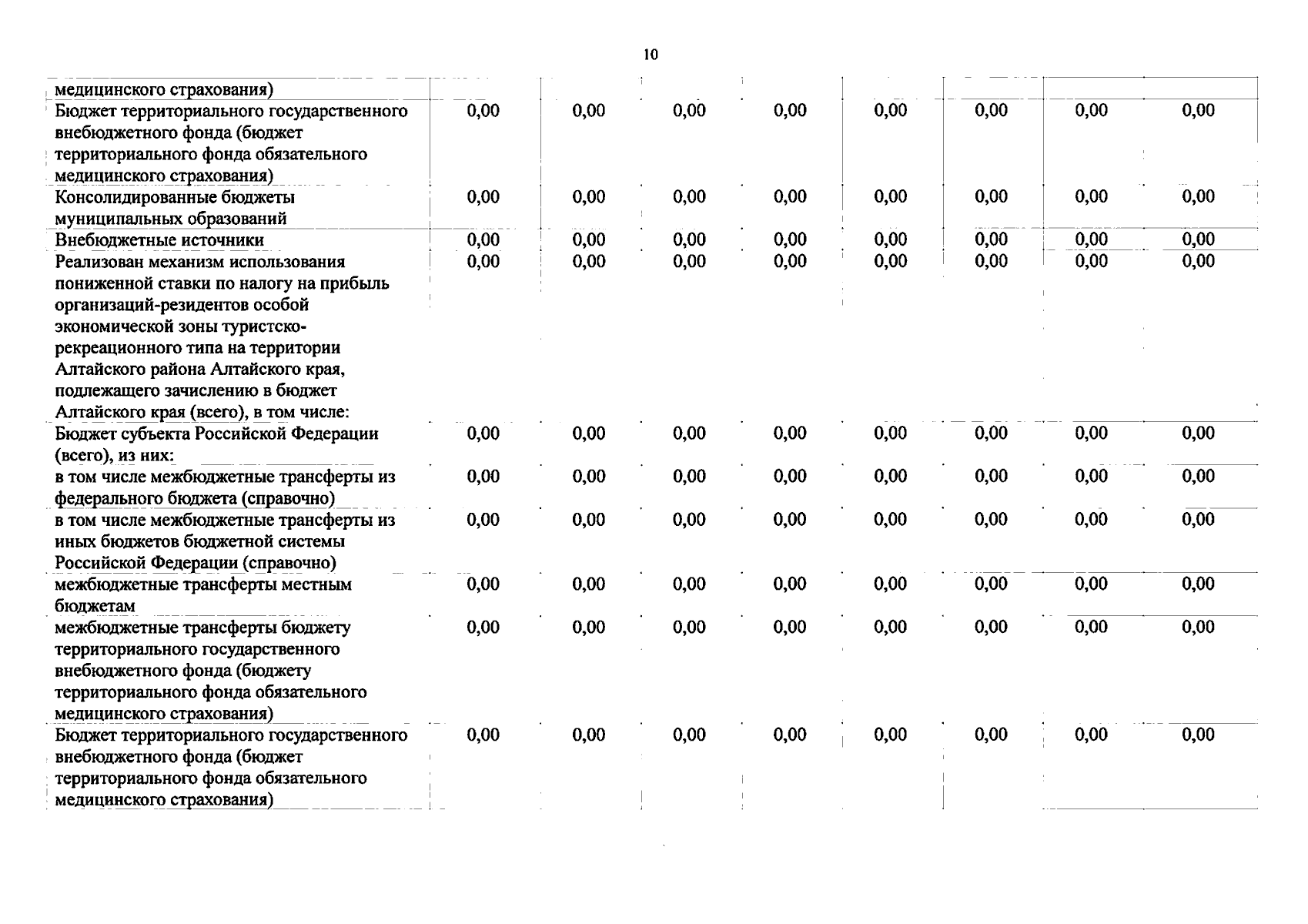 10

| | | | | | | | | |
|---|---|---|---|---|---|---|---|---|
| медицинского страхования) | | | | | | | | |
| Бюджет территориального государственного внебюджетного фонда (бюджет территориального фонда обязательного медицинского страхования) | 0,00 | 0,00 | 0,00 | 0,00 | 0,00 | 0,00 | 0,00 | 0,00 |
| Консолидированные бюджеты муниципальных образований | 0,00 | 0,00 | 0,00 | 0,00 | 0,00 | 0,00 | 0,00 | 0,00 |
| Внебюджетные источники | 0,00 | 0,00 | 0,00 | 0,00 | 0,00 | 0,00 | 0,00 | 0,00 |
| Реализован механизм использования пониженной ставки по налогу на прибыль организаций-резидентов особой экономической зоны туристско-рекреационного типа на территории Алтайского района Алтайского края, подлежащего зачислению в бюджет Алтайского края (всего), в том числе: | 0,00 | 0,00 | 0,00 | 0,00 | 0,00 | 0,00 | 0,00 | 0,00 |
| Бюджет субъекта Российской Федерации (всего), из них: | 0,00 | 0,00 | 0,00 | 0,00 | 0,00 | 0,00 | 0,00 | 0,00 |
| в том числе межбюджетные трансферты из федерального бюджета (справочно) | 0,00 | 0,00 | 0,00 | 0,00 | 0,00 | 0,00 | 0,00 | 0,00 |
| в том числе межбюджетные трансферты из иных бюджетов бюджетной системы Российской Федерации (справочно) | 0,00 | 0,00 | 0,00 | 0,00 | 0,00 | 0,00 | 0,00 | 0,00 |
| межбюджетные трансферты местным бюджетам | 0,00 | 0,00 | 0,00 | 0,00 | 0,00 | 0,00 | 0,00 | 0,00 |
| межбюджетные трансферты бюджету территориального государственного внебюджетного фонда (бюджету территориального фонда обязательного медицинского страхования) | 0,00 | 0,00 | 0,00 | 0,00 | 0,00 | 0,00 | 0,00 | 0,00 |
| Бюджет территориального государственного внебюджетного фонда (бюджет территориального фонда обязательного медицинского страхования) | 0,00 | 0,00 | 0,00 | 0,00 | 0,00 | 0,00 | 0,00 | 0,00 |